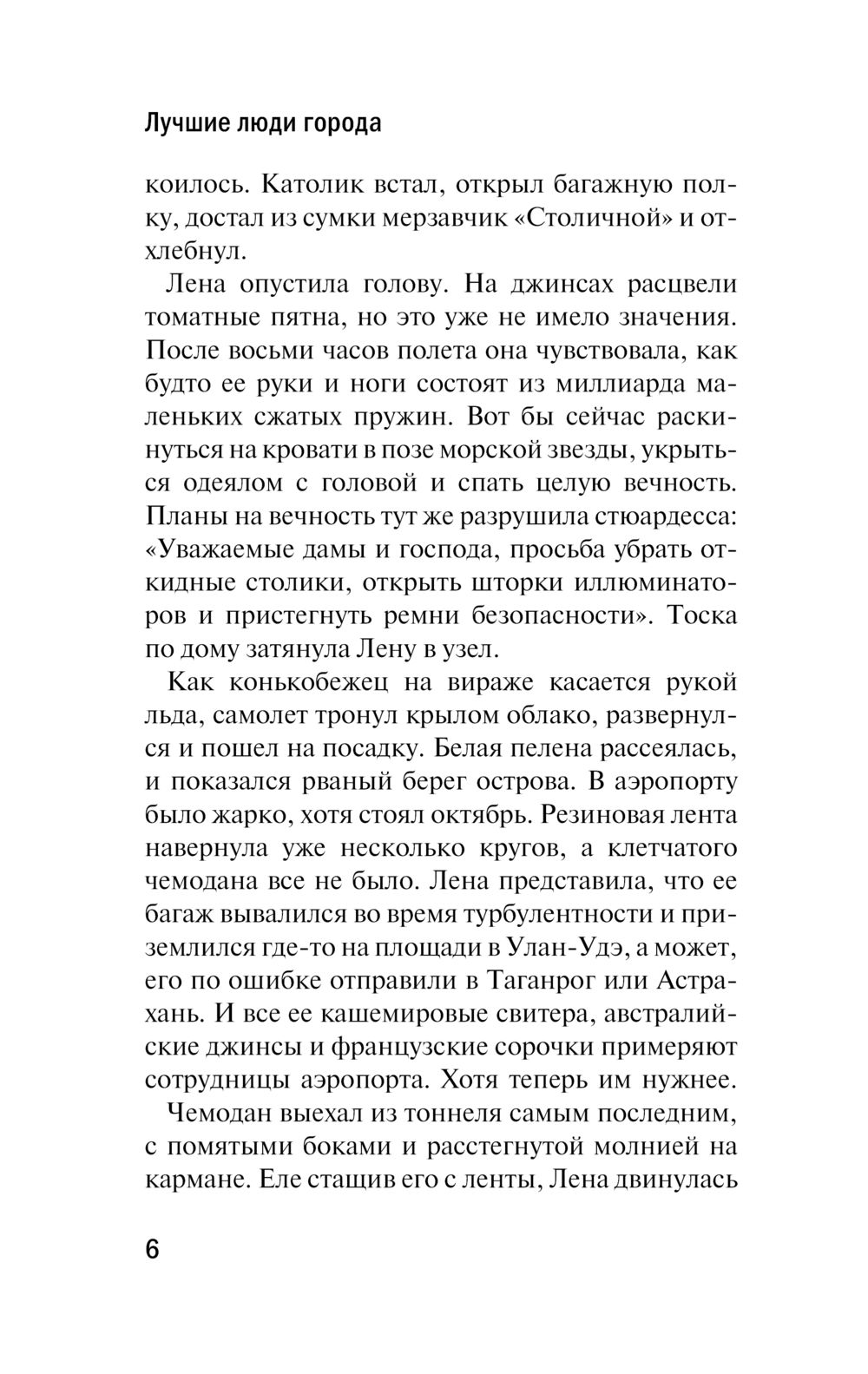 Лучшие люди города

коилось. Католик встал, открыл багажную полку, достал из сумки мерзавчик «Столичной» и отхлебнул.

Лена опустила голову. На джинсах расцвели томатные пятна, но это уже не имело значения. После восьми часов полета она чувствовала, как будто ее руки и ноги состоят из миллиарда маленьких сжатых пружин. Вот бы сейчас раскинуться на кровати в позе морской звезды, укрыться одеялом с головой и спать целую вечность. Планы на вечность тут же разрушила стюардесса: «Уважаемые дамы и господа, просьба убрать откидные столики, открыть шторки иллюминаторов и пристегнуть ремни безопасности». Тоска по дому затянула Лену в узел.

Как конькобежец на вираже касается рукой льда, самолет тронул крылом облако, развернулся и пошел на посадку. Белая пелена рассеялась, и показался рваный берег острова. В аэропорту было жарко, хотя стоял октябрь. Резиновая лента навернула уже несколько кругов, а клетчатого чемодана все не было. Лена представила, что ее багаж вывалился во время турбулентности и приземлился где-то на площади в Улан-Удэ, а может, его по ошибке отправили в Таганрог или Астрахань. И все ее кашемировые свитера, австралийские джинсы и французские сорочки примеряют сотрудницы аэропорта. Хотя теперь им нужнее.

Чемодан выехал из тоннеля самым последним, с помятыми боками и расстегнутой молнией на кармане. Еле стащив его с ленты, Лена двинулась

6